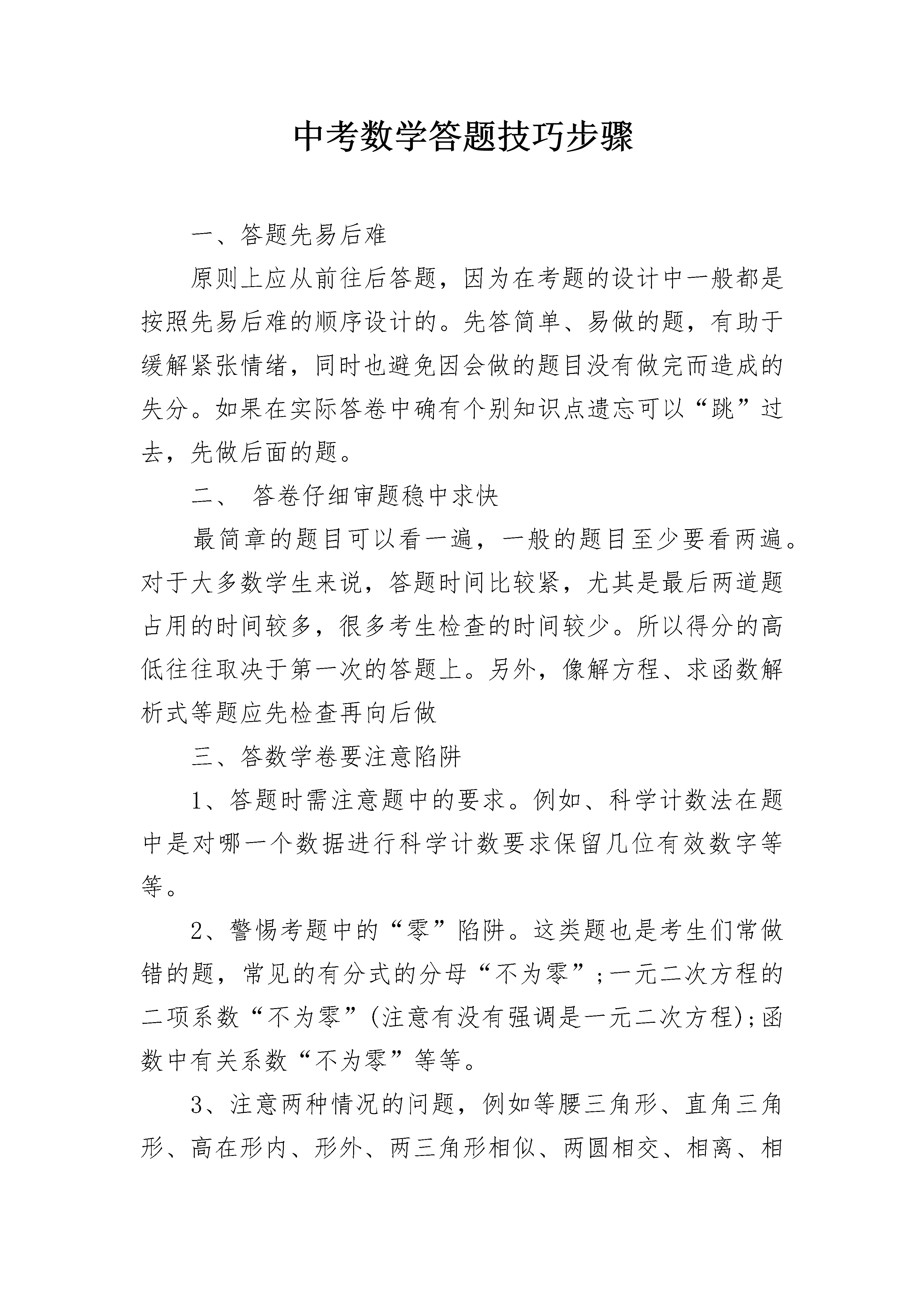 中考数学答题技巧步骤

一、答题先易后难

原则上应从前往后答题，因为在考题的设计中一般都是按照先易后难的顺序设计的。先答简单、易做的题，有助于缓解紧张情绪，同时也避免因会做的题目没有做完而造成的失分。如果在实际答卷中确有个别知识点遗忘可以“跳”过去，先做后面的题。

二、 答卷仔细审题稳中求快

最简章的题目可以看一遍，一般的题目至少要看两遍。对于大多数学生来说，答题时间比较紧，尤其是最后两道题占用的时间较多，很多考生检查的时间较少。所以得分的高低往往取决于第一次的答题上。另外，像解方程、求函数解析式等题应先检查再向后做

三、答数学卷要注意陷阱

1、答题时需注意题中的要求。例如、科学计数法在题中是对哪一个数据进行科学计数要求保留几位有效数字等等。

2、警惕考题中的“零”陷阱。这类题也是考生们常做错的题，常见的有分式的分母“不为零”;一元二次方程的二项系数“不为零”(注意有没有强调是一元二次方程);函数中有关系数“不为零”等等。

3、注意两种情况的问题，例如等腰三角形、直角三角形、高在形内、形外、两三角形相似、两圆相交、相离、相